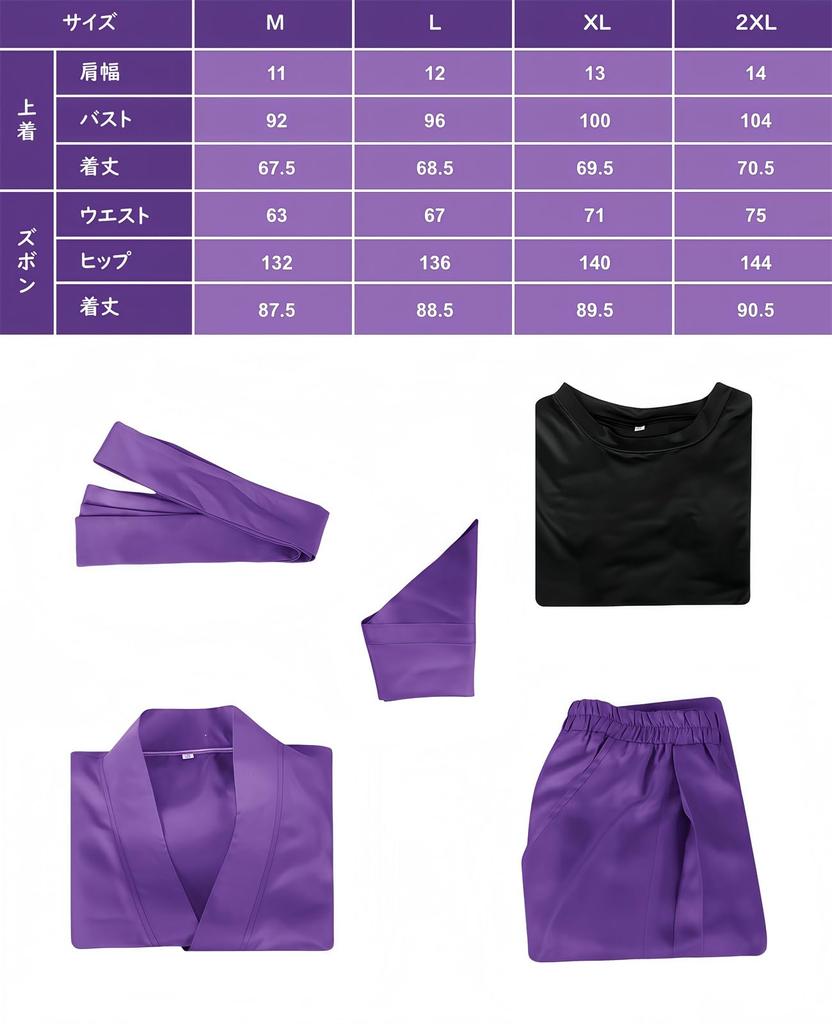 | サイズ | | M | L | XL | 2XL |
|---|---|---|---|---|---|
| 上着 | 肩幅 | 11 | 12 | 13 | 14 |
| 上着 | バスト | 92 | 96 | 100 | 104 |
| 上着 | 着丈 | 67.5 | 68.5 | 69.5 | 70.5 |
| ズボン | ウエスト | 63 | 67 | 71 | 75 |
| ズボン | ヒップ | 132 | 136 | 140 | 144 |
| ズボン | 着丈 | 87.5 | 88.5 | 89.5 | 90.5 |